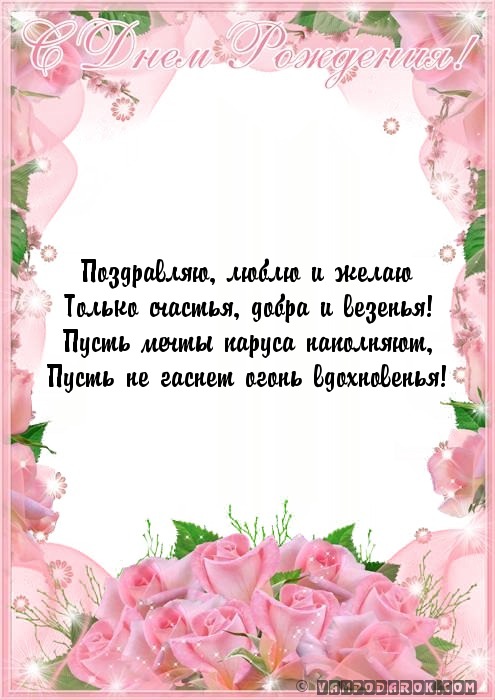 С Днем Рождения!

Поздравляю, люблю и желаю
Только счастья, добра и везенья!
Пусть мечты паруса наполняют,
Пусть не гаснет огонь вдохновенья!

© VAMPODAROK.COM